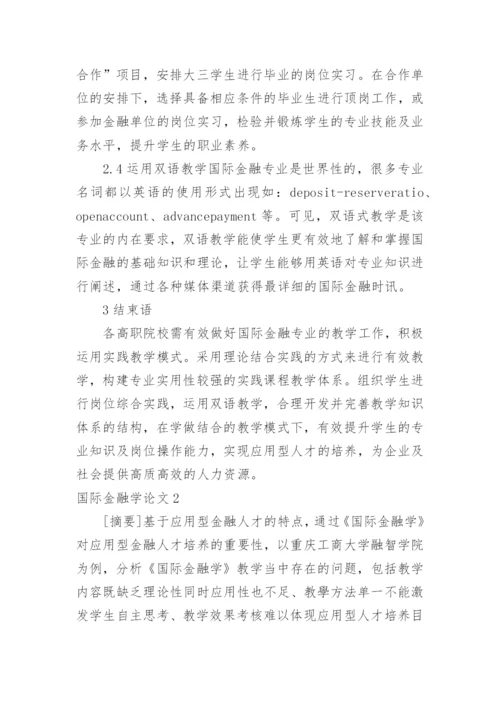 合作”项目，安排大三学生进行毕业的岗位实习。在合作单位的安排下，选择具备相应条件的毕业生进行顶岗工作，或参加金融单位的岗位实习，检验并锻炼学生的专业技能及业务水平，提升学生的职业素养。

2.4 运用双语教学国际金融专业是世界性的，很多专业名词都以英语的使用形式出现如：deposit-reserveratio、openaccount、advancepayment 等。可见，双语式教学是该专业的内在要求，双语教学能使学生更有效地了解和掌握国际金融的基础知识和理论，让学生能够用英语对专业知识进行阐述，通过各种媒体渠道获得最详细的国际金融时讯。

3 结束语

各高职院校需有效做好国际金融专业的教学工作，积极运用实践教学模式。采用理论结合实践的方式来进行有效教学，构建专业实用性较强的实践课程教学体系。组织学生进行岗位综合实践，运用双语教学，合理开发并完善教学知识体系的结构，在学做结合的教学模式下，有效提升学生的专业知识及岗位操作能力，实现应用型人才的培养，为企业及社会提供高质高效的人力资源。

国际金融学论文 2

[摘要]基于应用型金融人才的特点，通过《国际金融学》对应用型金融人才培养的重要性，以重庆工商大学融智学院为例，分析《国际金融学》教学当中存在的问题，包括教学内容既缺乏理论性同时应用性也不足、教学方法单一不能激发学生自主思考、教学效果考核难以体现应用型人才培养目